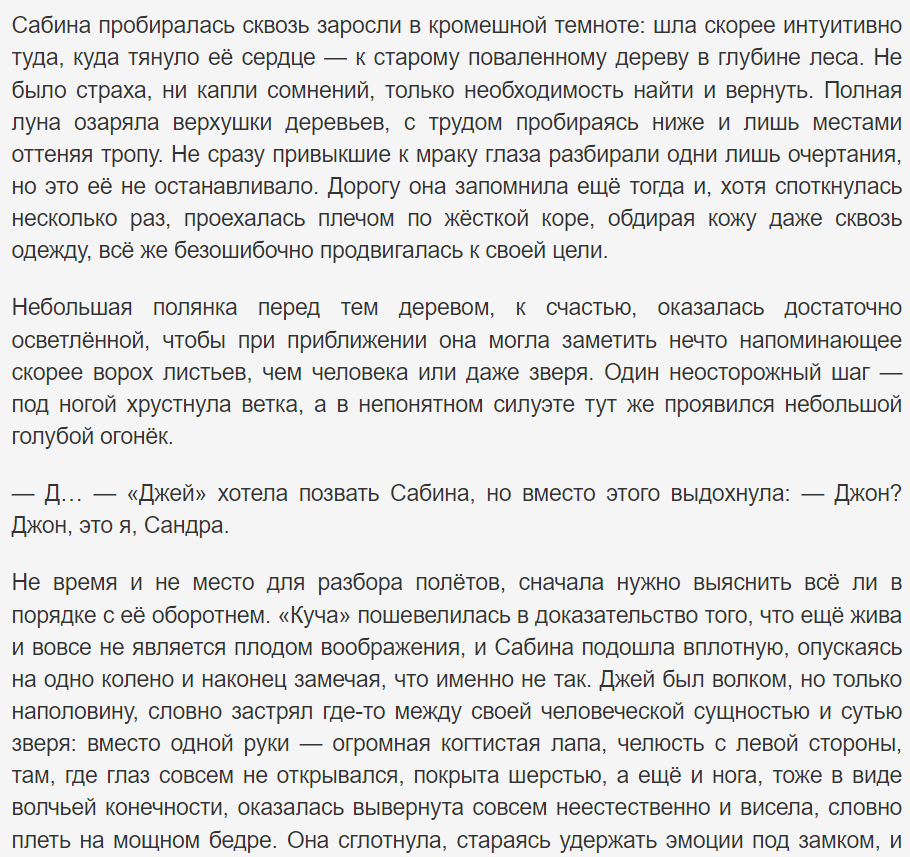 Сабина пробиралась сквозь заросли в кромешной темноте: шла скорее интуитивно туда, куда тянуло её сердце — к старому поваленному дереву в глубине леса. Не было страха, ни капли сомнений, только необходимость найти и вернуть. Полная луна озаряла верхушки деревьев, с трудом пробираясь ниже и лишь местами оттеняя тропу. Не сразу привыкшие к мраку глаза разбирали одни лишь очертания, но это её не останавливало. Дорогу она запомнила ещё тогда и, хотя споткнулась несколько раз, проехалась плечом по жёсткой коре, обдирая кожу даже сквозь одежду, всё же безошибочно продвигалась к своей цели.

Небольшая полянка перед тем деревом, к счастью, оказалась достаточно осветлённой, чтобы при приближении она могла заметить нечто напоминающее скорее ворох листьев, чем человека или даже зверя. Один неосторожный шаг — под ногой хрустнула ветка, а в непонятном силуэте тут же проявился небольшой голубой огонёк.

— Д… — «Джей» хотела позвать Сабина, но вместо этого выдохнула: — Джон? Джон, это я, Сандра.

Не время и не место для разбора полётов, сначала нужно выяснить всё ли в порядке с её оборотнем. «Куча» пошевелилась в доказательство того, что ещё жива и вовсе не является плодом воображения, и Сабина подошла вплотную, опускаясь на одно колено и наконец замечая, что именно не так. Джей был волком, но только наполовину, словно застрял где-то между своей человеческой сущностью и сутью зверя: вместо одной руки — огромная когтистая лапа, челюсть с левой стороны, там, где глаз совсем не открывался, покрыта шерстью, а ещё и нога, тоже в виде волчьей конечности, оказалась вывернута совсем неестественно и висела, словно плеть на мощном бедре. Она сглотнула, стараясь удержать эмоции под замком, и